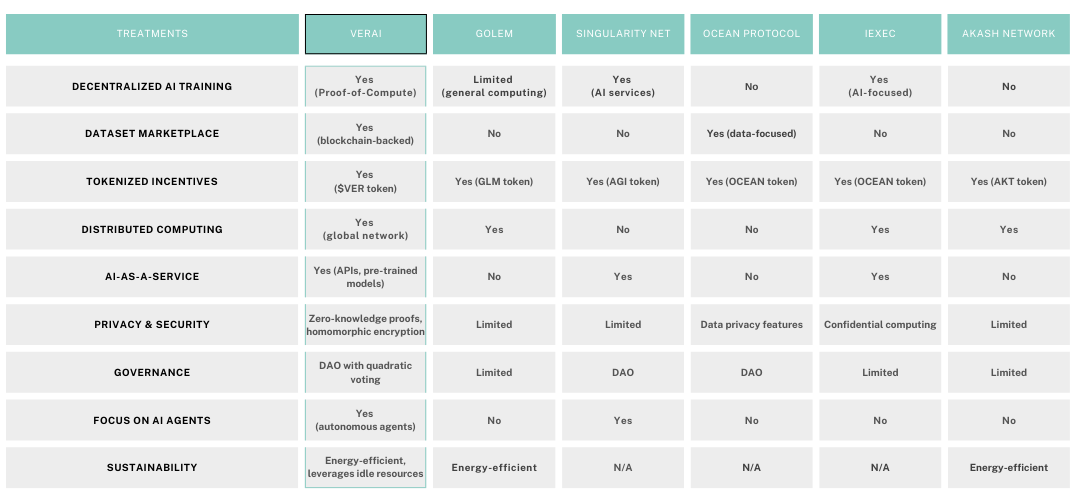 | TREATMENTS | VERAI | GOLEM | SINGULARITY NET | OCEAN PROTOCOL | IEXEC | AKASH NETWORK |
|---|---|---|---|---|---|---|
| DECENTRALIZED AI TRAINING | Yes (Proof-of-Compute) | Limited (general computing) | Yes (AI services) | No | Yes (AI-focused) | No |
| DATASET MARKETPLACE | Yes (blockchain-backed) | No | No | Yes (data-focused) | No | No |
| TOKENIZED INCENTIVES | Yes ($VER token) | Yes (GLM token) | Yes (AGI token) | Yes (OCEAN token) | Yes (OCEAN token) | Yes (AKT token) |
| DISTRIBUTED COMPUTING | Yes (global network) | Yes | No | No | Yes | Yes |
| AI-AS-A-SERVICE | Yes (APIs, pre-trained models) | No | Yes | No | Yes | No |
| PRIVACY & SECURITY | Zero-knowledge proofs, homomorphic encryption | Limited | Limited | Data privacy features | Confidential computing | Limited |
| GOVERNANCE | DAO with quadratic voting | Limited | DAO | DAO | Limited | Limited |
| FOCUS ON AI AGENTS | Yes (autonomous agents) | No | Yes | No | No | No |
| SUSTAINABILITY | Energy-efficient, leverages idle resources | Energy-efficient | N/A | N/A | N/A | Energy-efficient |